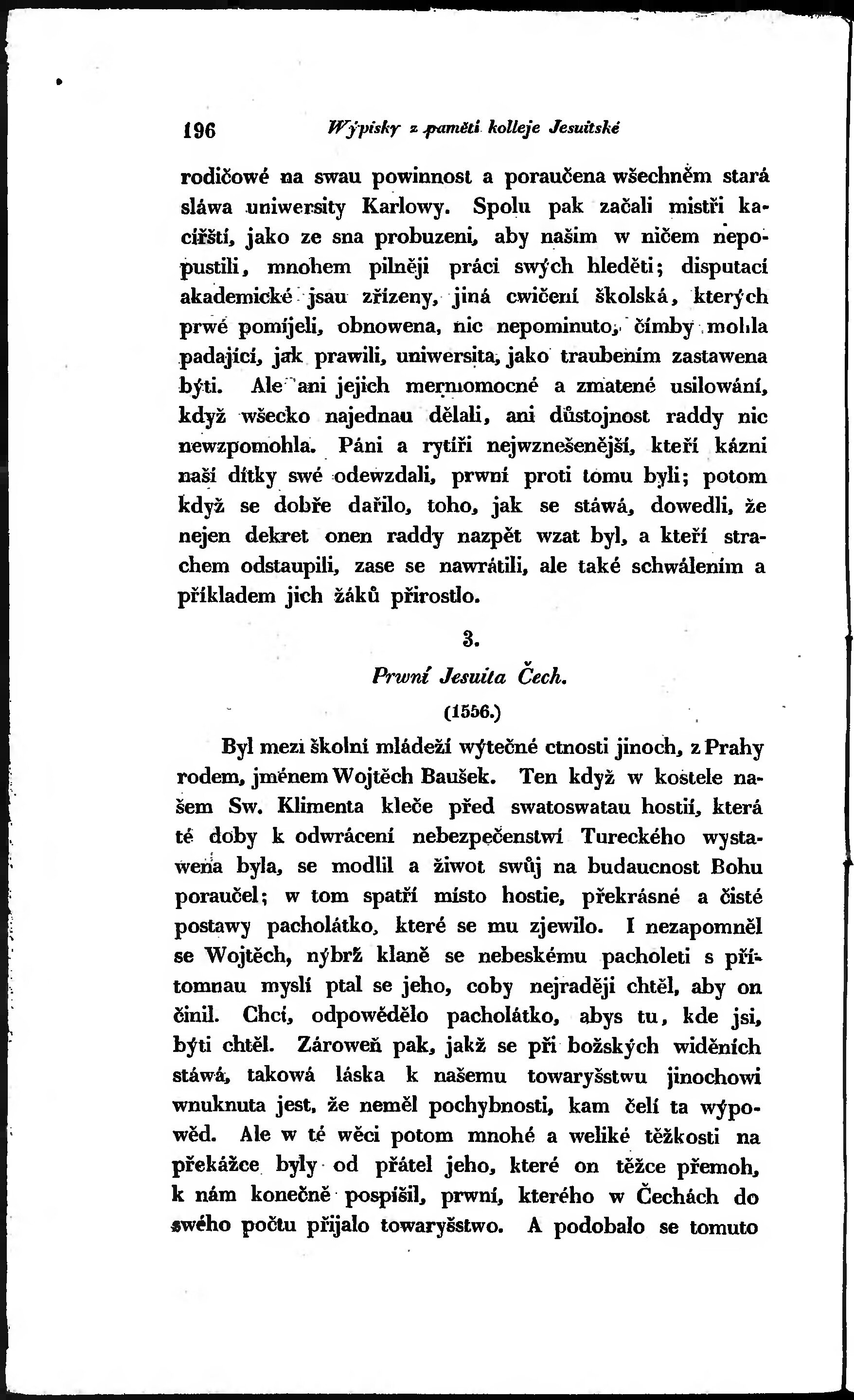 196 Wýpisky z paměti kolleje Jesuitské

rodičowé na swau powinnost a poraučena wšechněm stará sláwa uniwersity Karlowy. Spolu pak začali mistři kacířští, jako ze sna probuzeni, aby našim w ničem nepopustili, mnohem pilněji práci swých hleděti; disputací akademické jsau zřízeny, jiná cwičení školská, kterých prwé pomíjeli, obnowena, nic nepominuto, čímby mohla padající, jak prawili, uniwersita, jako traubením zastawena býti. Ale ani jejich mermomocné a zmatené usilowání, když wšecko najednau dělali, ani důstojnost raddy nic newzpomohla. Páni a rytíři nejwznešenější, kteří kázni naší dítky swé odewzdali, prwní proti tomu byli; potom když se dobře dařilo, toho, jak se stáwá, dowedli, že nejen dekret onen raddy nazpět wzat byl, a kteří strachem odstaupili, zase se nawrátili, ale také schwálením a příkladem jich žáků přirostlo.

3.

Prwní Jesuita Čech.

(1556.)

Byl mezi školní mládeží wýtečné ctnosti jinoch, z Prahy rodem, jménem Wojtěch Baušek. Ten když w kostele našem Sw. Klimenta kleče před swatoswatau hostií, která té doby k odwrácení nebezpečenstwí Tureckého wystawena byla, se modlil a žiwot swůj na budaucnost Bohu poraučel; w tom spatří místo hostie, překrásné a čisté postawy pacholátko, které se mu zjewilo. I nezapomněl se Wojtěch, nýbrž klaně se nebeskému pacholeti s přítomnau myslí ptal se jeho, coby nejraději chtěl, aby on činil. Chci, odpowědělo pacholátko, abys tu, kde jsi, býti chtěl. Zároweň pak, jakž se při božských widěních stáwá, takowá láska k našemu towaryšstwu jinochowi wnuknuta jest, že neměl pochybnosti, kam čelí ta wýpowěd. Ale w té wěci potom mnohé a weliké těžkosti na překážce byly od přátel jeho, které on těžce přemoh, k nám konečně pospíšil, prwní, kterého w Čechách do swého počtu přijalo towaryšstwo. A podobalo se tomuto